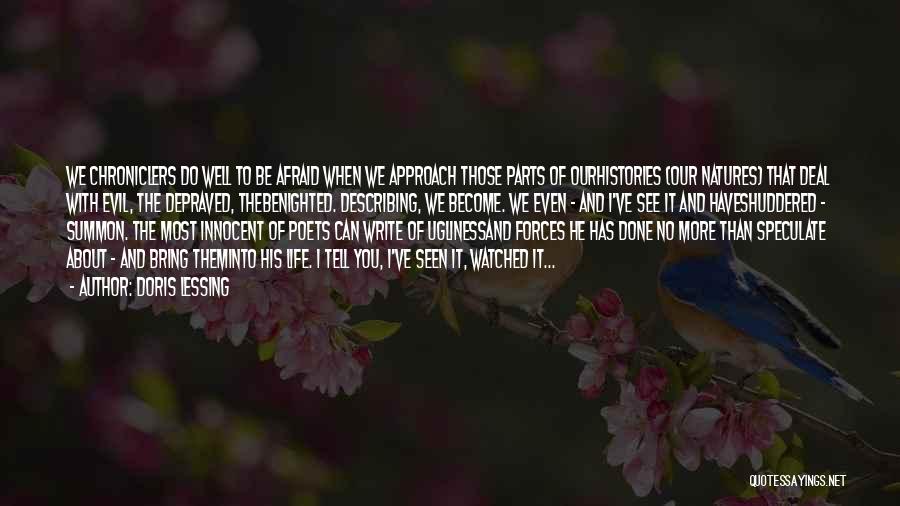 WE CHRONICLERS DO WELL TO BE AFRAID WHEN WE APPROACH THOSE PARTS OF OURHISTORIES (OUR NATURES) THAT DEAL WITH EVIL, THE DEPRAVED, THEBENIGHTED. DESCRIBING, WE BECOME. WE EVEN - AND I'VE SEE IT AND HAVESHUDDERED - SUMMON. THE MOST INNOCENT OF POETS CAN WRITE OF UGLINESSAND FORCES HE HAS DONE NO MORE THAN SPECULATE ABOUT - AND BRING THEMINTO HIS LIFE. I TELL YOU, I'VE SEEN IT, WATCHED IT...

- AUTHOR: DORIS LESSING

QUOTESSAYINGS.NET